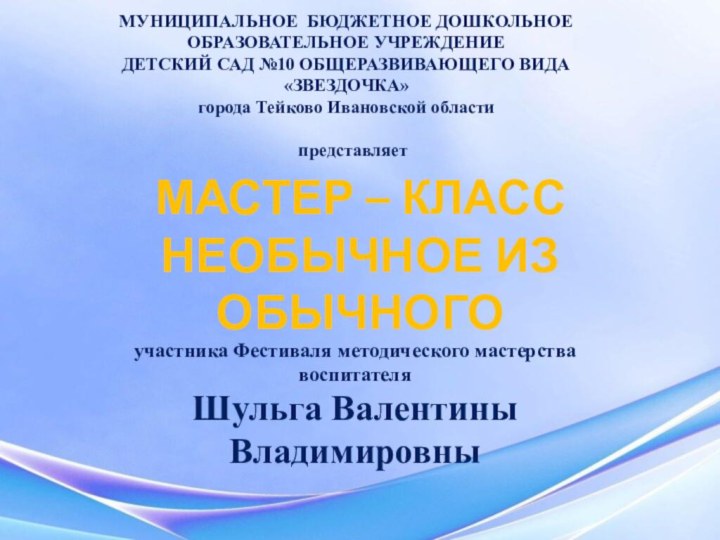 МУНИЦИПАЛЬНОЕ БЮДЖЕТНОЕ ДОШКОЛЬНОЕ ОБРАЗОВАТЕЛЬНОЕ УЧРЕЖДЕНИЕ
ДЕТСКИЙ САД №10 ОБЩЕРАЗВИВАЮЩЕГО ВИДА «ЗВЕЗДОЧКА»
города Тейково Ивановской области

представляет

МАСТЕР – КЛАСС
НЕОБЫЧНОЕ ИЗ ОБЫЧНОГО

участника Фестиваля методического мастерства воспитателя

Шульга Валентины Владимировны